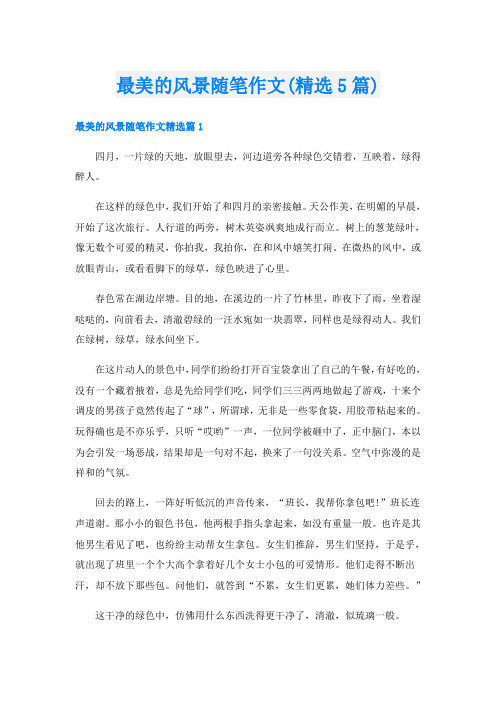 最美的风景随笔作文(精选5篇)

最美的风景随笔作文精选篇1

四月，一片绿的天地，放眼望去，河边道旁各种绿色交错着，互映着，绿得醉人。

在这样的绿色中，我们开始了和四月的亲密接触。天公作美，在明媚的早晨，开始了这次旅行。人行道的两旁，树木英姿飒爽地成行而立。树上的葱茏绿叶，像无数个可爱的精灵，你拍我，我拍你，在和风中嬉笑打闹。在微热的风中，或放眼青山，或看看脚下的绿草，绿色映进了心里。

春色常在湖边岸塘。目的地，在溪边的一片了竹林里，昨夜下了雨，坐着湿哒哒的，向前看去，清澈碧绿的一汪水宛如一块翡翠，同样也是绿得动人。我们在绿树，绿草，绿水间坐下。

在这片动人的景色中，同学们纷纷打开百宝袋拿出了自己的午餐，有好吃的，没有一个藏着掖着，总是先给同学们吃，同学们三三两两地做起了游戏，十来个调皮的男孩子竟然传起了“球”，所谓球，无非是一些零食袋，用胶带粘起来的。玩得确也是不亦乐乎，只听“哎哟”一声，一位同学被砸中了，正中脑门，本以为会引发一场恶战，结果却是一句对不起，换来了一句没关系。空气中弥漫的是祥和的气氛。

回去的路上，一阵好听低沉的声音传来，“班长，我帮你拿包吧!”班长连声道谢。那小小的银色书包，他两根手指头拿起来，如没有重量一般。也许是其他男生看见了吧，也纷纷主动帮女生拿包。女生们推辞，男生们坚持，于是乎，就出现了班里一个个大高个拿着好几个女士小包的可爱情形。他们走得不断出汗，却不放下那些包。问他们，就答到“不累，女生们更累，她们体力差些。”

这干净的绿色中，仿佛用什么东西洗得更干净了，清澈，似琉璃一般。